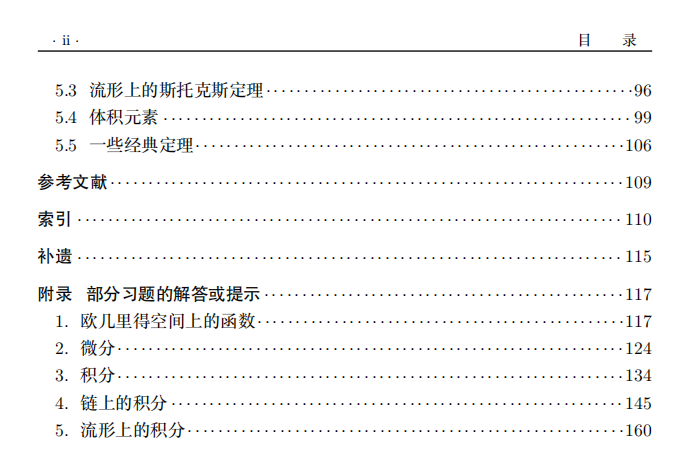 · ii · 目 录

5.3 流形上的斯托克斯定理 96
5.4 体积元素 99
5.5 一些经典定理 106

参考文献 109

索引 110

补遗 115

附录 部分习题的解答或提示 117
1. 欧几里得空间上的函数 117
2. 微分 124
3. 积分 134
4. 链上的积分 145
5. 流形上的积分 160